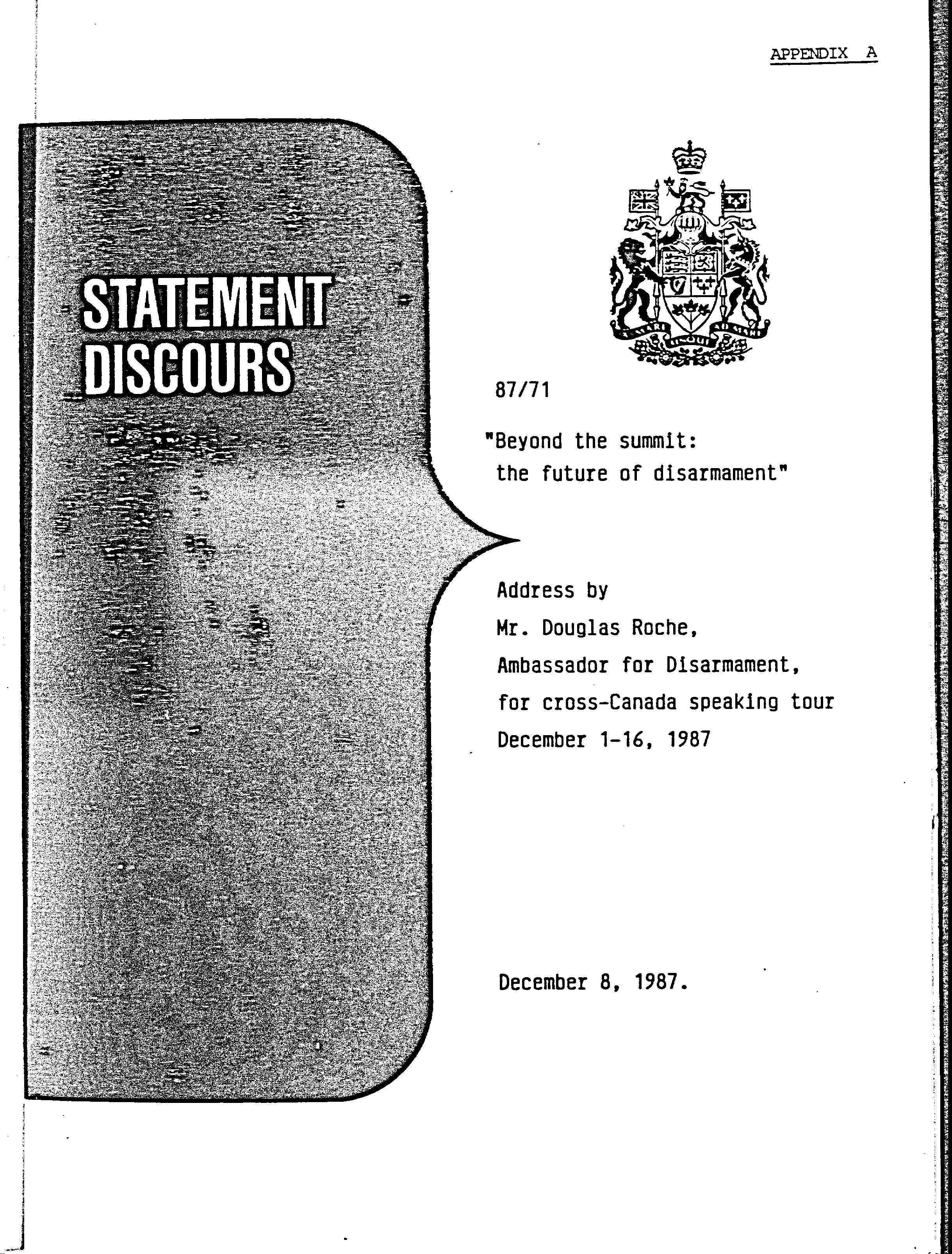 APPENDIX A

STATEMENT
DISCOURS

87/71

"Beyond the summit: the future of disarmament"

Address by
Mr. Douglas Roche,
Ambassador for Disarmament,
for cross-Canada speaking tour
December 1-16, 1987

December 8, 1987.